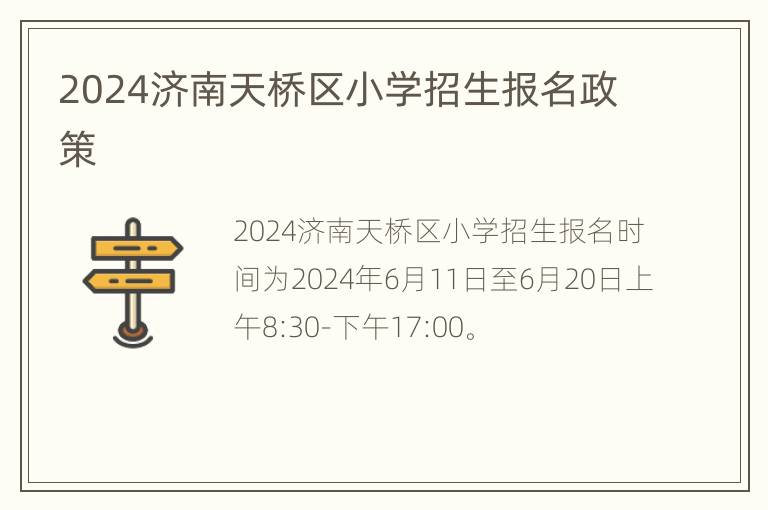 2024济南天桥区小学招生报名政策

2024济南天桥区小学招生报名时间为2024年6月11日至6月20日上午8:30-下午17:00。